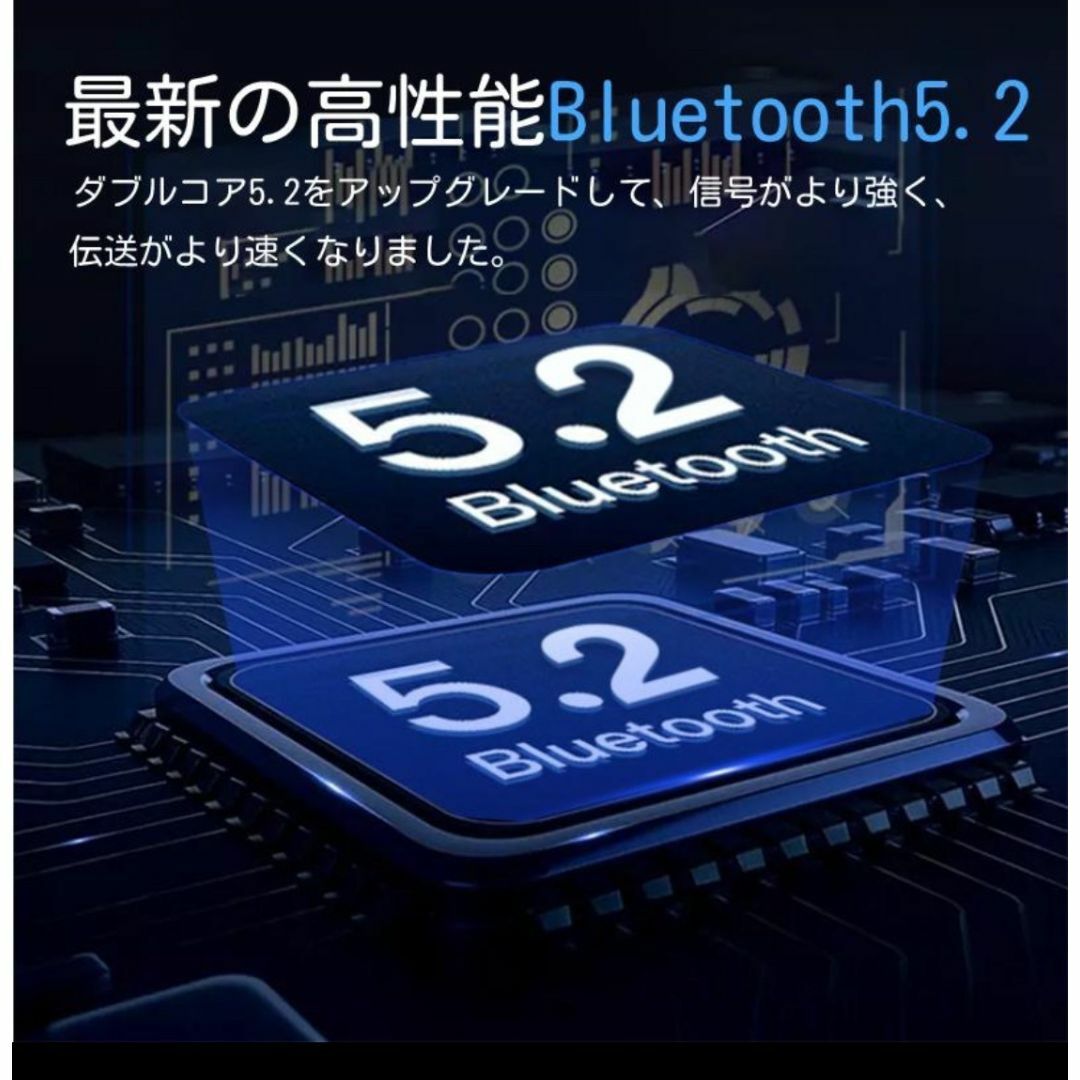 最新の高性能Bluetooth5.2

ダブルコア5.2をアップグレードして、信号がより強く、伝送がより速くなりました。

5.2
Bluetooth

5.2
Bluetooth